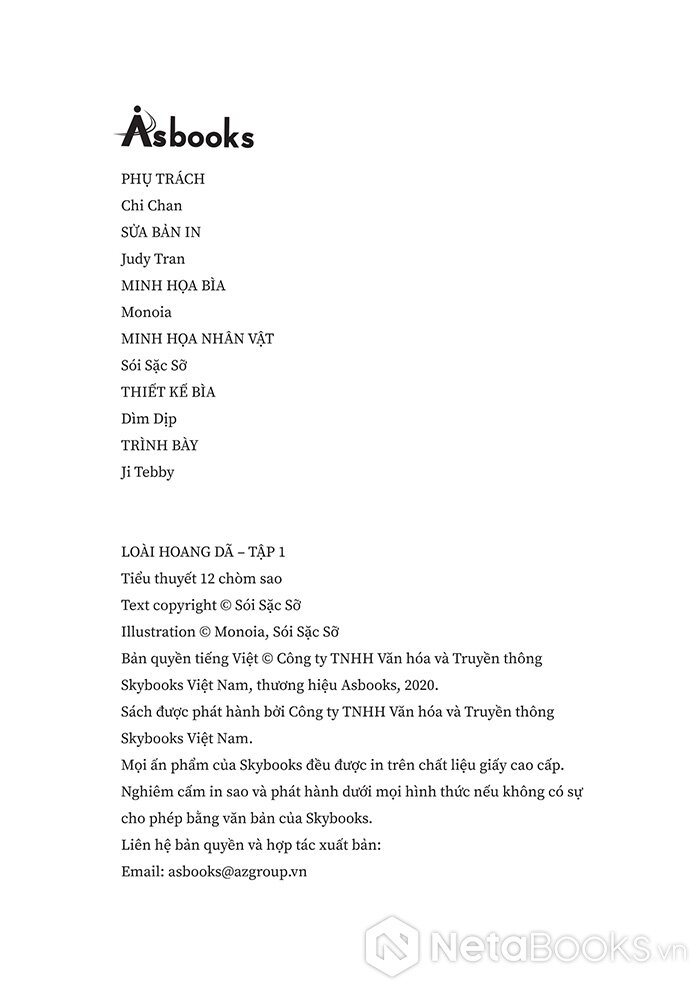 Asbooks

PHỤ TRÁCH
Chi Chan
SỬA BẢN IN
Judy Tran
MINH HỌA BÌA
Monoia
MINH HỌA NHÂN VẬT
Sói Sặc Sỡ
THIẾT KẾ BÌA
Dìm Dịp
TRÌNH BÀY
Ji Tebby

LOÀI HOANG DÃ – TẬP 1
Tiểu thuyết 12 chòm sao
Text copyright © Sói Sặc Sỡ
Illustration © Monoia, Sói Sặc Sỡ
Bản quyền tiếng Việt © Công ty TNHH Văn hóa và Truyền thông Skybooks Việt Nam, thương hiệu Asbooks, 2020.
Sách được phát hành bởi Công ty TNHH Văn hóa và Truyền thông Skybooks Việt Nam.
Mọi ấn phẩm của Skybooks đều được in trên chất liệu giấy cao cấp.
Nghiêm cấm in sao và phát hành dưới mọi hình thức nếu không có sự cho phép bằng văn bản của Skybooks.
Liên hệ bản quyền và hợp tác xuất bản:
Email: asbooks@azgroup.vn

NetaBOOKS.vn